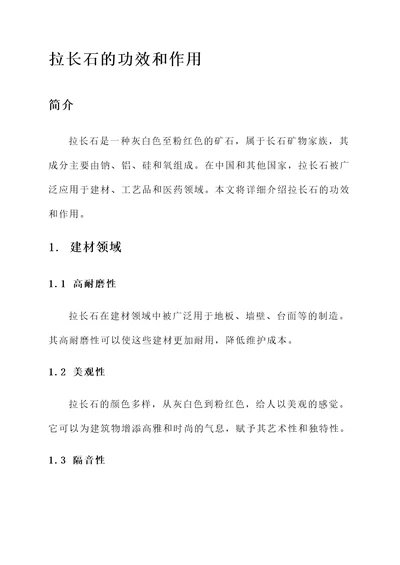 拉长石的功效和作用

简介

拉长石是一种灰白色至粉红色的矿石，属于长石矿物家族，其成分主要由钠、铝、硅和氧组成。在中国和其他国家，拉长石被广泛应用于建材、工艺品和医药领域。本文将详细介绍拉长石的功效和作用。

1. 建材领域

1.1 高耐磨性

拉长石在建材领域中被广泛用于地板、墙壁、台面等的制造。其高耐磨性可以使这些建材更加耐用，降低维护成本。

1.2 美观性

拉长石的颜色多样，从灰白色到粉红色，给人以美观的感觉。它可以为建筑物增添高雅和时尚的气息，赋予其艺术性和独特性。

1.3 隔音性